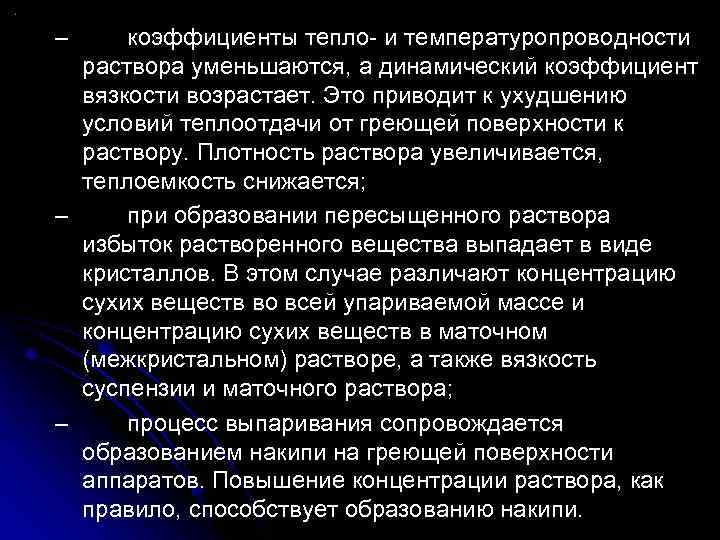 – коэффициенты тепло- и температуропроводности раствора уменьшаются, а динамический коэффициент вязкости возрастает. Это приводит к ухудшению условий теплоотдачи от греющей поверхности к раствору. Плотность раствора увеличивается, теплоемкость снижается;

– при образовании пересыщенного раствора избыток растворенного вещества выпадает в виде кристаллов. В этом случае различают концентрацию сухих веществ во всей упариваемой массе и концентрацию сухих веществ в маточном (межкристальном) растворе, а также вязкость суспензии и маточного раствора;

– процесс выпаривания сопровождается образованием накипи на греющей поверхности аппаратов. Повышение концентрации раствора, как правило, способствует образованию накипи.